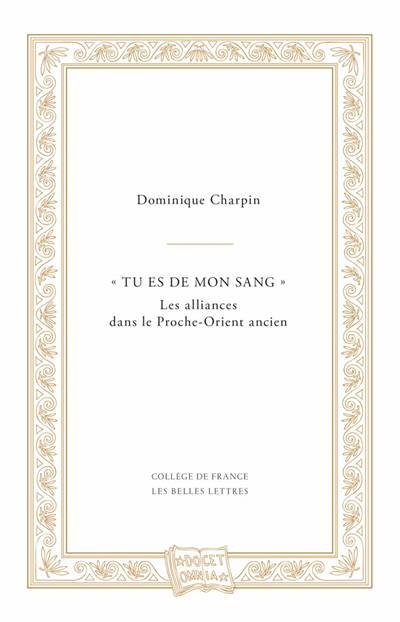 Dominique Charpin

« TU ES DE MON SANG »
Les alliances
dans le Proche-Orient ancien

COLLÈGE DE FRANCE
LES BELLES LETTRES

DOCET
OMNIA